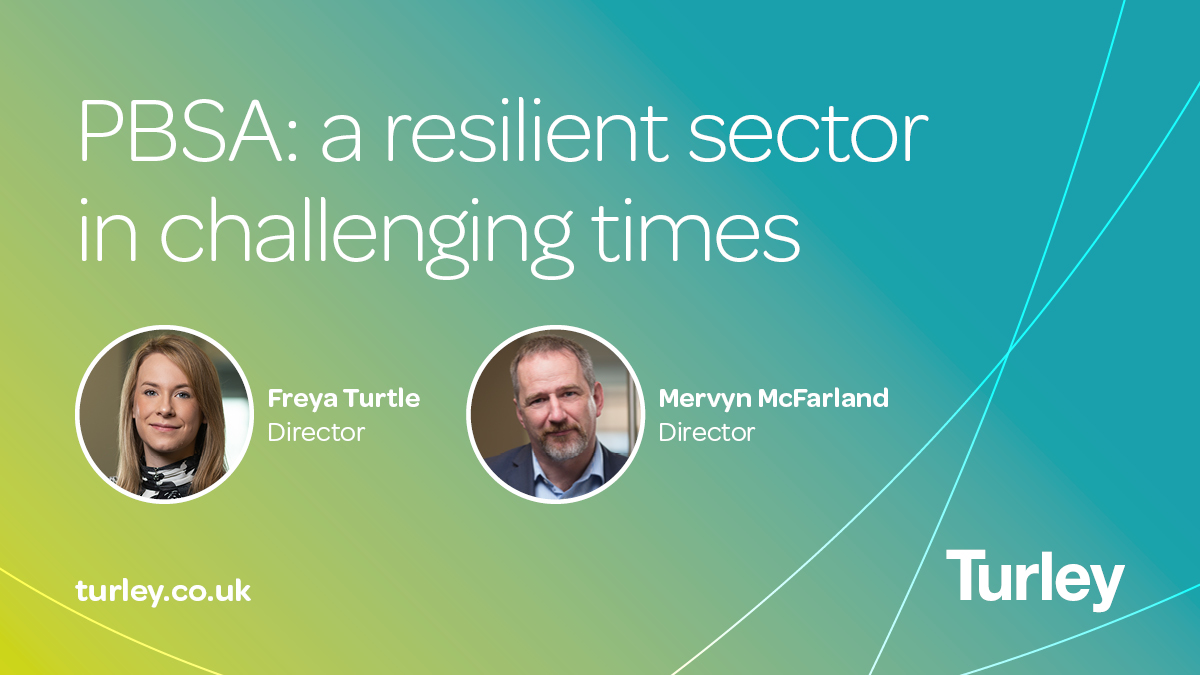 PBSA: a resilient sector in challenging times

Freya Turtle
Director

Mervyn McFarland
Director

turley.co.uk

Turley